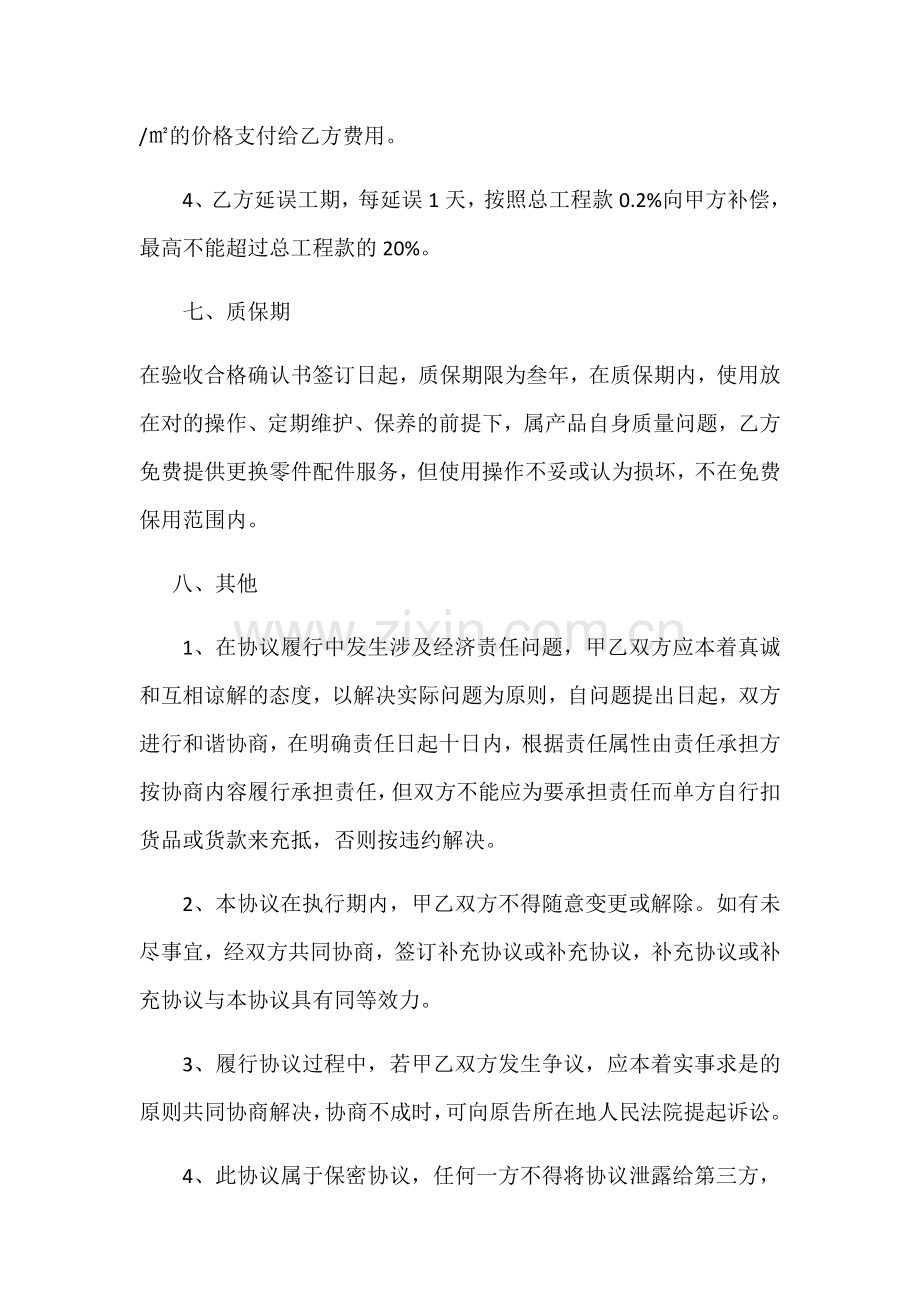 /㎡的价格支付给乙方费用。

4、乙方延误工期，每延误1天，按照总工程款0.2%向甲方补偿，最高不能超过总工程款的20%。

七、质保期

在验收合格确认书签订日起，质保期限为叁年，在质保期内，使用放在对的操作、定期维护、保养的前提下，属产品自身质量问题，乙方免费提供更换零件配件服务，但使用操作不妥或认为损坏，不在免费保用范围内。

八、其他

1、在协议履行中发生涉及经济责任问题，甲乙双方应本着真诚和互相谅解的态度，以解决实际问题为原则，自问题提出日起，双方进行和谐协商，在明确责任日起十日内，根据责任属性由责任承担方按协商内容履行承担责任，但双方不能应为要承担责任而单方自行扣货品或货款来充抵，否则按违约解决。

2、本协议在执行期内，甲乙双方不得随意变更或解除。如有未尽事宜，经双方共同协商，签订补充协议或补充协议，补充协议或补充协议与本协议具有同等效力。

3、履行协议过程中，若甲乙双方发生争议，应本着实事求是的原则共同协商解决，协商不成时，可向原告所在地人民法院提起诉讼。

4、此协议属于保密协议，任何一方不得将协议泄露给第三方，

www.zixin.com.cn